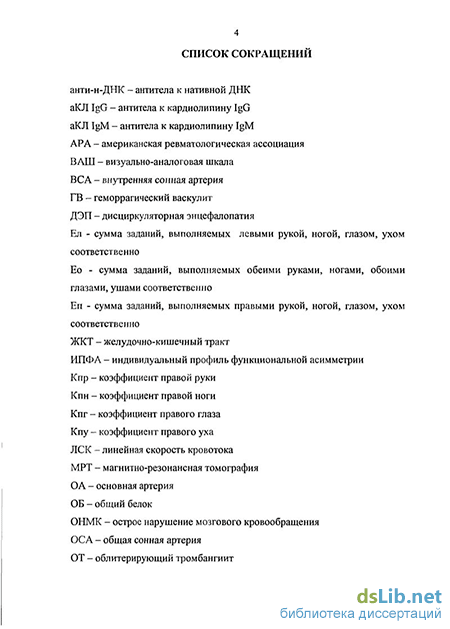 4

СПИСОК СОКРАЩЕНИЙ

анти-н-ДНК – антитела к нативной ДНК

аКЛ IgG – антитела к кардиолипину IgG

аКЛ IgM – антитела к кардиолипину IgM

АРА – американская ревматологическая ассоциация

ВАШ – визуально-аналоговая шкала

ВСА – внутренняя сонная артерия

ГВ – геморрагический васкулит

ДЭП – дисциркуляторная энцефалопатия

Ел - сумма заданий, выполняемых левыми рукой, ногой, глазом, ухом соответственно

Ео - сумма заданий, выполняемых обеими руками, ногами, обоими глазами, ушами соответственно

Еп - сумма заданий, выполняемых правыми рукой, ногой, глазом, ухом соответственно

ЖКТ – желудочно-кишечный тракт

ИПФА – индивидуальный профиль функциональной асимметрии

Кпр – коэффициент правой руки

Кпн – коэффициент правой ноги

Кпг – коэффициент правого глаза

Кпу – коэффициент правого уха

ЛСК – линейная скорость кровотока

МРТ – магнитно-резонансная томография

ОА – основная артерия

ОБ – общий белок

ОНМК – острое нарушение мозгового кровообращения

ОСА – общая сонная артерия

ОТ – облитерирующий тромбангиит

dsLib.net
библиотека диссертаций